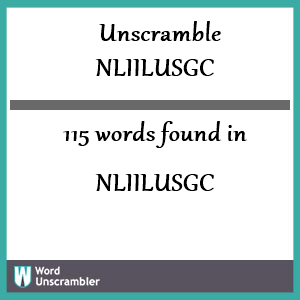 Unscramble
NLIILUSGC

115 words found in

NLIILUSGC

W Word Unscrambler